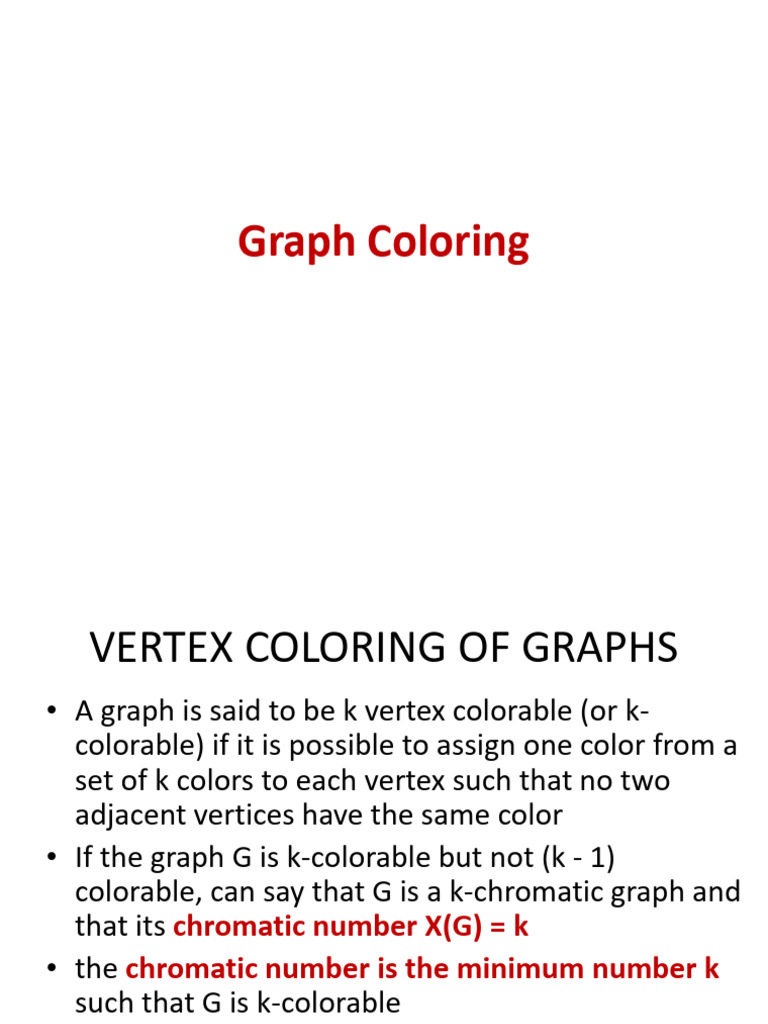 Graph Coloring

VERTEX COLORING OF GRAPHS

• A graph is said to be k vertex colorable (or k-colorable) if it is possible to assign one color from a set of k colors to each vertex such that no two adjacent vertices have the same color

• If the graph G is k-colorable but not (k - 1) colorable, can say that G is a k-chromatic graph and that its chromatic number X(G) = k

• the chromatic number is the minimum number k such that G is k-colorable